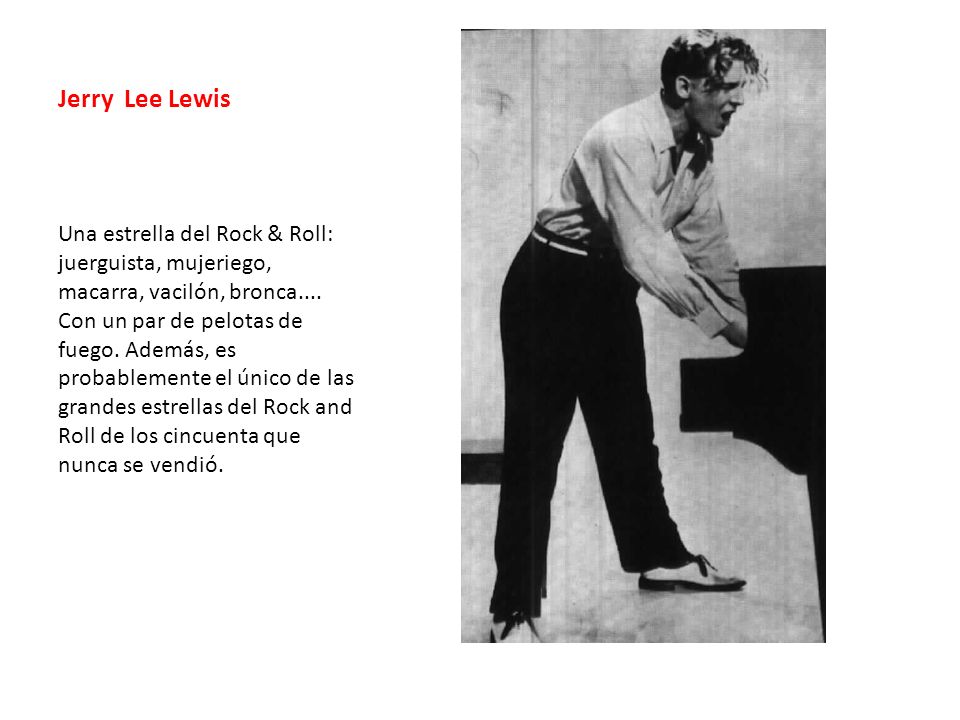 Jerry Lee Lewis

Una estrella del Rock & Roll: juerguista, mujeriego, macarra, vacilón, bronca.... Con un par de pelotas de fuego. Además, es probablemente el único de las grandes estrellas del Rock and Roll de los cincuenta que nunca se vendió.